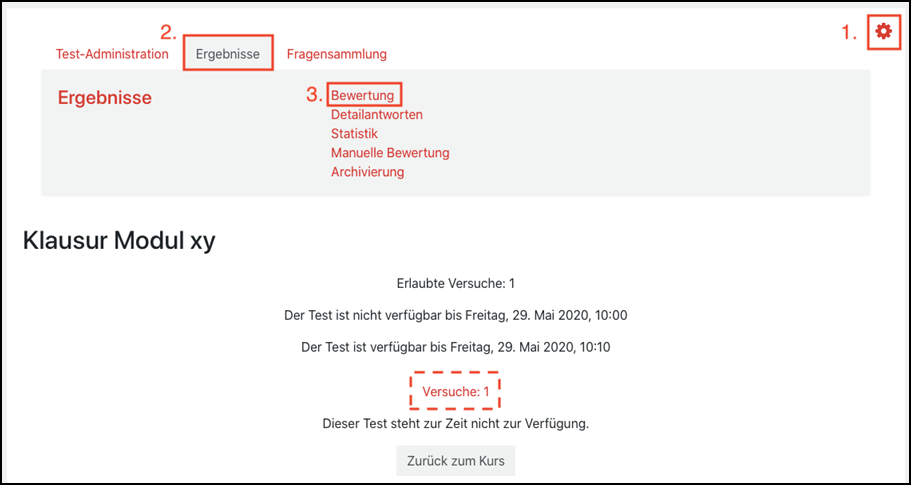 2. 1.

Test-Administration Ergebnisse Fragensammlung

Ergebnisse

3. Bewertung
Detailantworten
Statistik
Manuelle Bewertung
Archivierung

Klausur Modul xy

Erlaubte Versuche: 1

Der Test ist nicht verfügbar bis Freitag, 29. Mai 2020, 10:00

Der Test ist verfügbar bis Freitag, 29. Mai 2020, 10:10

Versuche: 1

Dieser Test steht zur Zeit nicht zur Verfügung.

Zurück zum Kurs